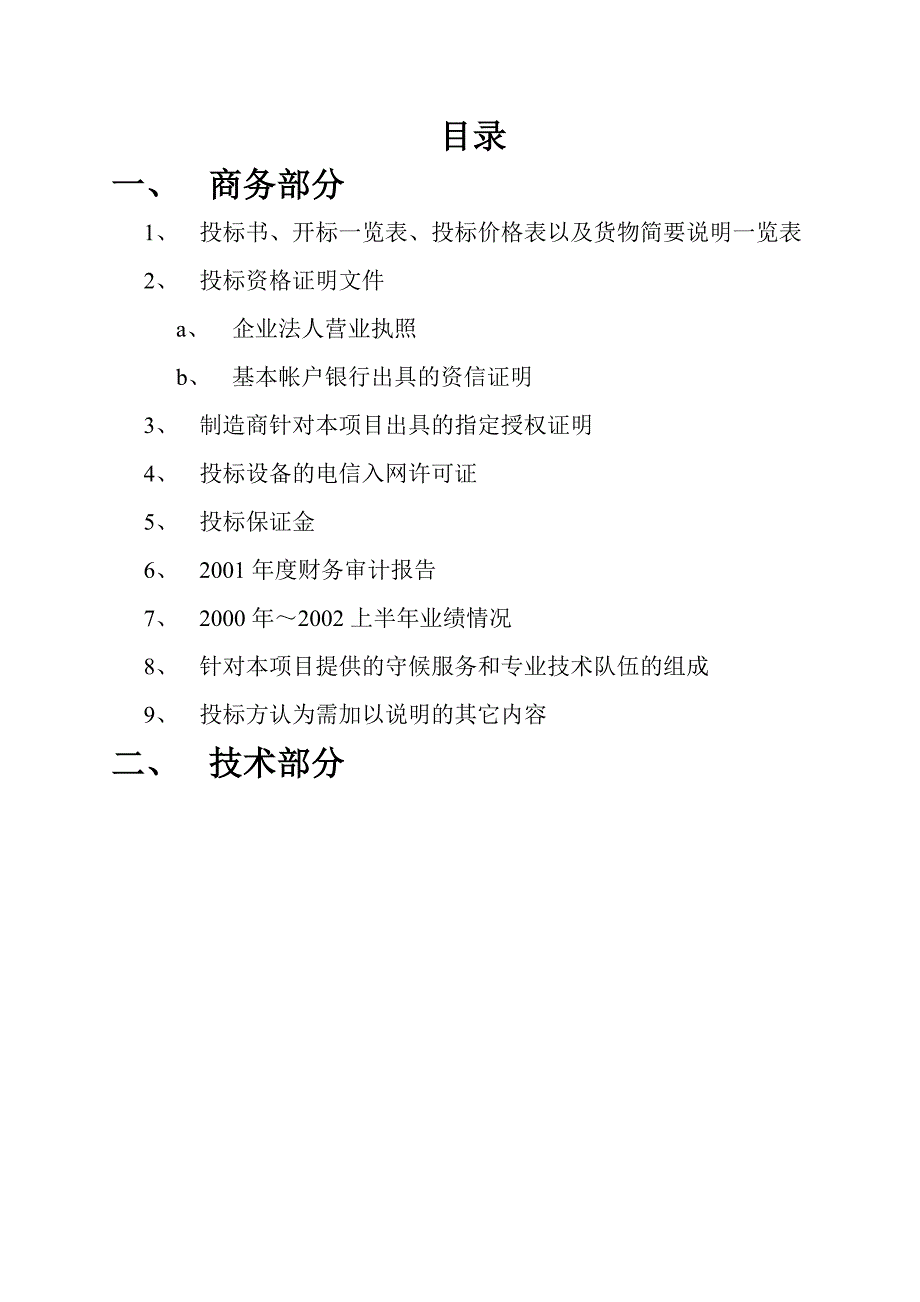 目录

一、 商务部分

1、 投标书、开标一览表、投标价格表以及货物简要说明一览表

2、 投标资格证明文件

a、 企业法人营业执照

b、 基本帐户银行出具的资信证明

3、 制造商针对本项目出具的指定授权证明

4、 投标设备的电信入网许可证

5、 投标保证金

6、 2001 年度财务审计报告

7、 2000 年～2002 上半年业绩情况

8、 针对本项目提供的守候服务和专业技术队伍的组成

9、 投标方认为需加以说明的其它内容

二、 技术部分